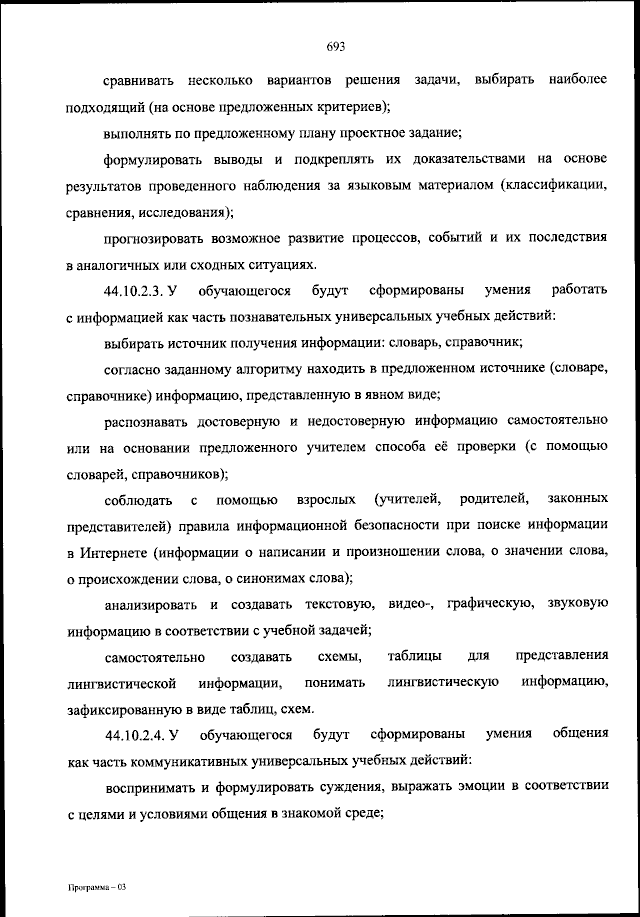 693

сравнивать несколько вариантов решения задачи, выбирать наиболее подходящий (на основе предложенных критериев);

выполнять по предложенному плану проектное задание;

формулировать выводы и подкреплять их доказательствами на основе результатов проведенного наблюдения за языковым материалом (классификации, сравнения, исследования);

прогнозировать возможное развитие процессов, событий и их последствия в аналогичных или сходных ситуациях.

44.10.2.3. У обучающегося будут сформированы умения работать с информацией как часть познавательных универсальных учебных действий:

выбирать источник получения информации: словарь, справочник;

согласно заданному алгоритму находить в предложенном источнике (словаре, справочнике) информацию, представленную в явном виде;

распознавать достоверную и недостоверную информацию самостоятельно или на основании предложенного учителем способа её проверки (с помощью словарей, справочников);

соблюдать с помощью взрослых (учителей, родителей, законных представителей) правила информационной безопасности при поиске информации в Интернете (информации о написании и произношении слова, о значении слова, о происхождении слова, о синонимах слова);

анализировать и создавать текстовую, видео-, графическую, звуковую информацию в соответствии с учебной задачей;

самостоятельно создавать схемы, таблицы для представления лингвистической информации, понимать лингвистическую информацию, зафиксированную в виде таблиц, схем.

44.10.2.4. У обучающегося будут сформированы умения общения как часть коммуникативных универсальных учебных действий:

воспринимать и формулировать суждения, выражать эмоции в соответствии с целями и условиями общения в знакомой среде;

Программа – 03